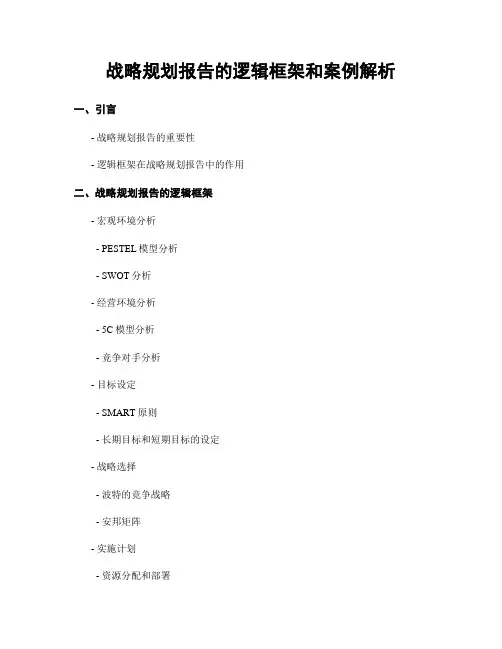 战略规划报告的逻辑框架和案例解析

一、引言

- 战略规划报告的重要性

- 逻辑框架在战略规划报告中的作用

二、战略规划报告的逻辑框架

- 宏观环境分析

- PESTEL 模型分析

- SWOT 分析

- 经营环境分析

- 5C 模型分析

- 竞争对手分析

- 目标设定

- SMART 原则

- 长期目标和短期目标的设定

- 战略选择

- 波特的竞争战略

- 安邦矩阵

- 实施计划

- 资源分配和部署